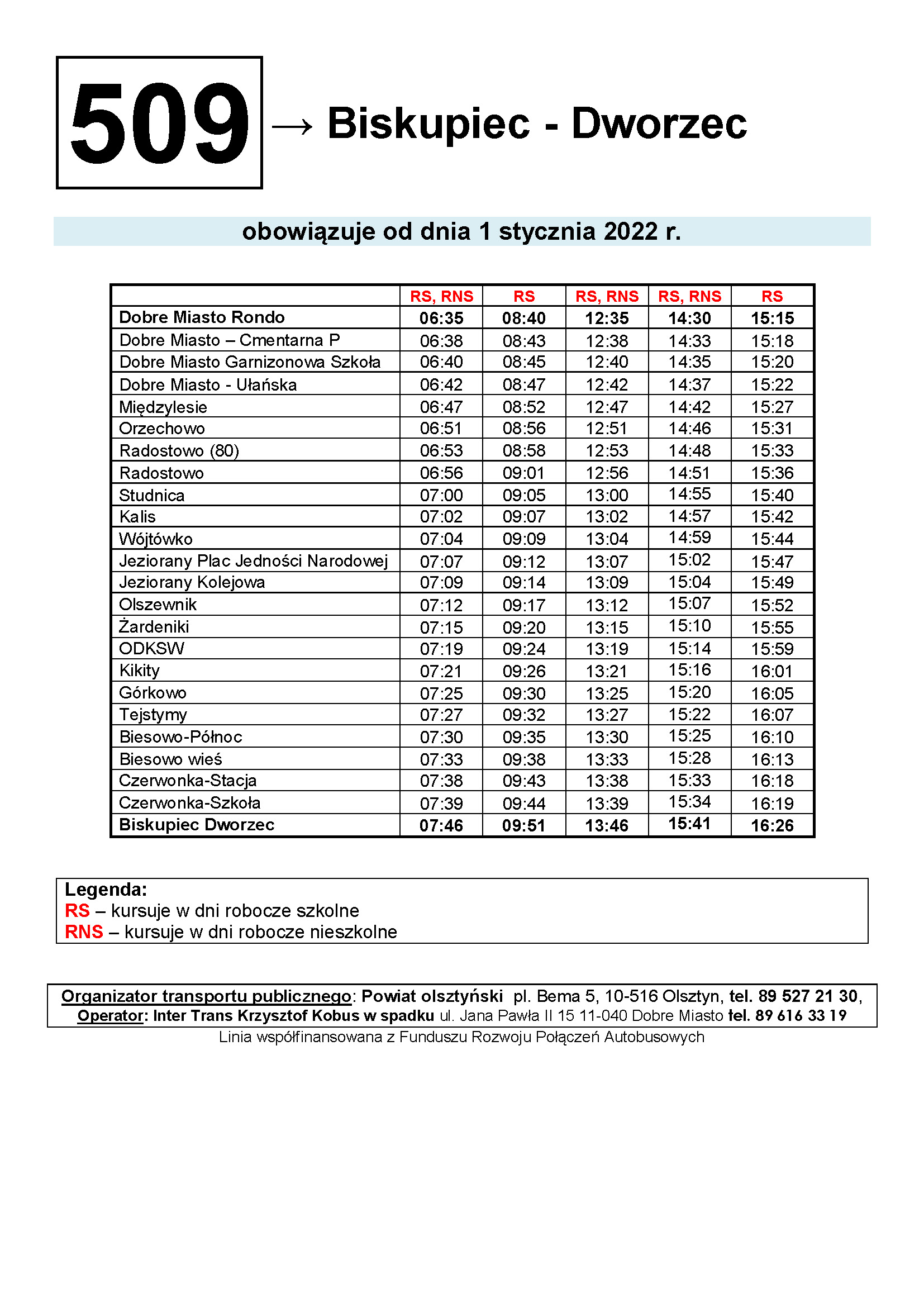 509 → Biskupiec - Dworzec

obowiązuje od dnia 1 stycznia 2022 r.

| | RS, RNS | RS | RS, RNS | RS, RNS | RS |
|---|---|---|---|---|---|
| Dobre Miasto Rondo | 06:35 | 08:40 | 12:35 | 14:30 | 15:15 |
| Dobre Miasto – Cmentarna P | 06:38 | 08:43 | 12:38 | 14:33 | 15:18 |
| Dobre Miasto Garnizonowa Szkoła | 06:40 | 08:45 | 12:40 | 14:35 | 15:20 |
| Dobre Miasto - Ułańska | 06:42 | 08:47 | 12:42 | 14:37 | 15:22 |
| Międzylesie | 06:47 | 08:52 | 12:47 | 14:42 | 15:27 |
| Orzechowo | 06:51 | 08:56 | 12:51 | 14:46 | 15:31 |
| Radostowo (80) | 06:53 | 08:58 | 12:53 | 14:48 | 15:33 |
| Radostowo | 06:56 | 09:01 | 12:56 | 14:51 | 15:36 |
| Studnica | 07:00 | 09:05 | 13:00 | 14:55 | 15:40 |
| Kalis | 07:02 | 09:07 | 13:02 | 14:57 | 15:42 |
| Wójtówko | 07:04 | 09:09 | 13:04 | 14:59 | 15:44 |
| Jeziorany Plac Jedności Narodowej | 07:07 | 09:12 | 13:07 | 15:02 | 15:47 |
| Jeziorany Kolejowa | 07:09 | 09:14 | 13:09 | 15:04 | 15:49 |
| Olszewnik | 07:12 | 09:17 | 13:12 | 15:07 | 15:52 |
| Żardeniki | 07:15 | 09:20 | 13:15 | 15:10 | 15:55 |
| ODKSW | 07:19 | 09:24 | 13:19 | 15:14 | 15:59 |
| Kikity | 07:21 | 09:26 | 13:21 | 15:16 | 16:01 |
| Górkowo | 07:25 | 09:30 | 13:25 | 15:20 | 16:05 |
| Tejstymy | 07:27 | 09:32 | 13:27 | 15:22 | 16:07 |
| Biesowo-Północ | 07:30 | 09:35 | 13:30 | 15:25 | 16:10 |
| Biesowo wieś | 07:33 | 09:38 | 13:33 | 15:28 | 16:13 |
| Czerwonka-Stacja | 07:38 | 09:43 | 13:38 | 15:33 | 16:18 |
| Czerwonka-Szkoła | 07:39 | 09:44 | 13:39 | 15:34 | 16:19 |
| Biskupiec Dworzec | 07:46 | 09:51 | 13:46 | 15:41 | 16:26 |

Legenda:
RS – kursuje w dni robocze szkolne
RNS – kursuje w dni robocze nieszkolne

Organizator transportu publicznego: Powiat olsztyński pl. Bema 5, 10-516 Olsztyn, tel. 89 527 21 30,
Operator: Inter Trans Krzysztof Kobus w spadku ul. Jana Pawła II 15 11-040 Dobre Miasto tel. 89 616 33 19
Linia współfinansowana z Funduszu Rozwoju Połączeń Autobusowych